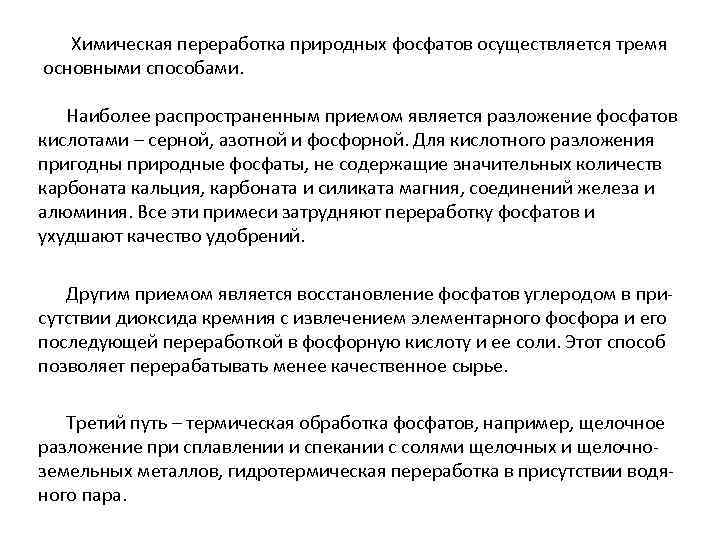 Химическая переработка природных фосфатов осуществляется тремя основными способами.

Наиболее распространенным приемом является разложение фосфатов кислотами – серной, азотной и фосфорной. Для кислотного разложения пригодны природные фосфаты, не содержащие значительных количеств карбоната кальция, карбоната и силиката магния, соединений железа и алюминия. Все эти примеси затрудняют переработку фосфатов и ухудшают качество удобрений.

Другим приемом является восстановление фосфатов углеродом в присутствии диоксида кремния с извлечением элементарного фосфора и его последующей переработкой в фосфорную кислоту и ее соли. Этот способ позволяет перерабатывать менее качественное сырье.

Третий путь – термическая обработка фосфатов, например, щелочное разложение при сплавлении и спекании с солями щелочных и щелочноземельных металлов, гидротермическая переработка в присутствии водяного пара.